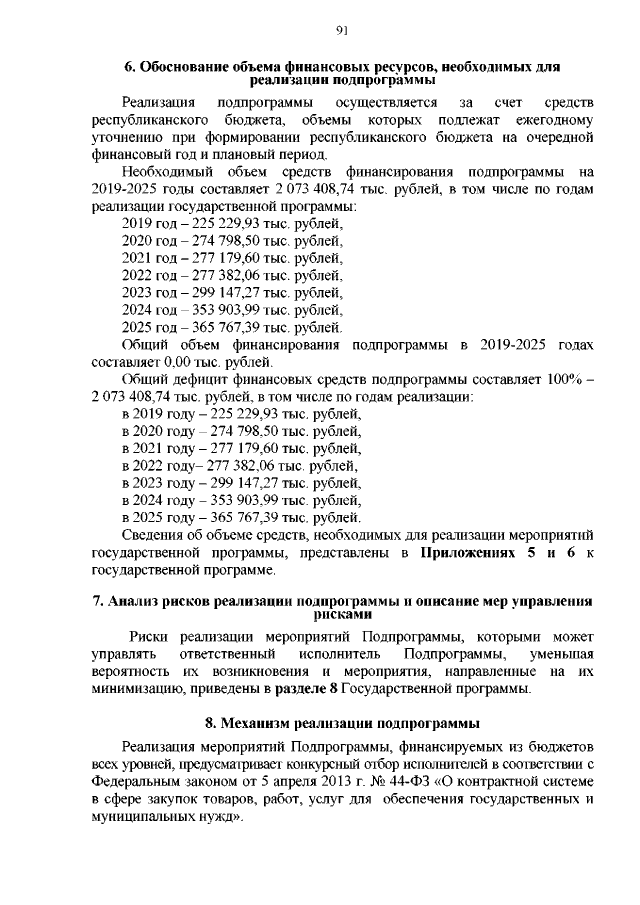 91

6. Обоснование объема финансовых ресурсов, необходимых для реализации подпрограммы

Реализация подпрограммы осуществляется за счет средств республиканского бюджета, объемы которых подлежат ежегодному уточнению при формировании республиканского бюджета на очередной финансовый год и плановый период.

Необходимый объем средств финансирования подпрограммы на 2019-2025 годы составляет 2 073 408,74 тыс. рублей, в том числе по годам реализации государственной программы:

2019 год – 225 229,93 тыс. рублей,
2020 год – 274 798,50 тыс. рублей,
2021 год – 277 179,60 тыс. рублей,
2022 год – 277 382,06 тыс. рублей,
2023 год – 299 147,27 тыс. рублей,
2024 год – 353 903,99 тыс. рублей,
2025 год – 365 767,39 тыс. рублей.

Общий объем финансирования подпрограммы в 2019-2025 годах составляет 0,00 тыс. рублей.

Общий дефицит финансовых средств подпрограммы составляет 100% – 2 073 408,74 тыс. рублей, в том числе по годам реализации:

в 2019 году – 225 229,93 тыс. рублей,
в 2020 году – 274 798,50 тыс. рублей,
в 2021 году – 277 179,60 тыс. рублей,
в 2022 году– 277 382,06 тыс. рублей,
в 2023 году – 299 147,27 тыс. рублей,
в 2024 году – 353 903,99 тыс. рублей,
в 2025 году – 365 767,39 тыс. рублей.

Сведения об объеме средств, необходимых для реализации мероприятий государственной программы, представлены в Приложениях 5 и 6 к государственной программе.

7. Анализ рисков реализации подпрограммы и описание мер управления рисками

Риски реализации мероприятий Подпрограммы, которыми может управлять ответственный исполнитель Подпрограммы, уменьшая вероятность их возникновения и мероприятия, направленные на их минимизацию, приведены в разделе 8 Государственной программы.

8. Механизм реализации подпрограммы

Реализация мероприятий Подпрограммы, финансируемых из бюджетов всех уровней, предусматривает конкурсный отбор исполнителей в соответствии с Федеральным законом от 5 апреля 2013 г. № 44-ФЗ «О контрактной системе в сфере закупок товаров, работ, услуг для обеспечения государственных и муниципальных нужд».